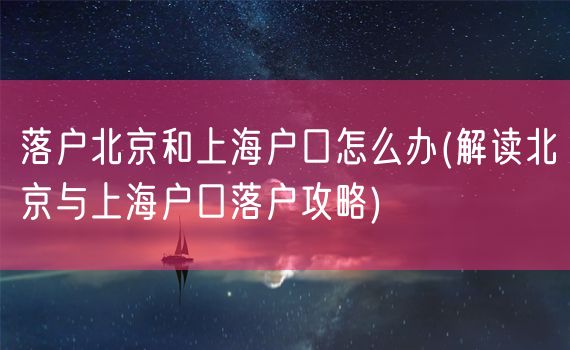 落户北京和上海户口怎么办(解读北京与上海户口落户攻略)